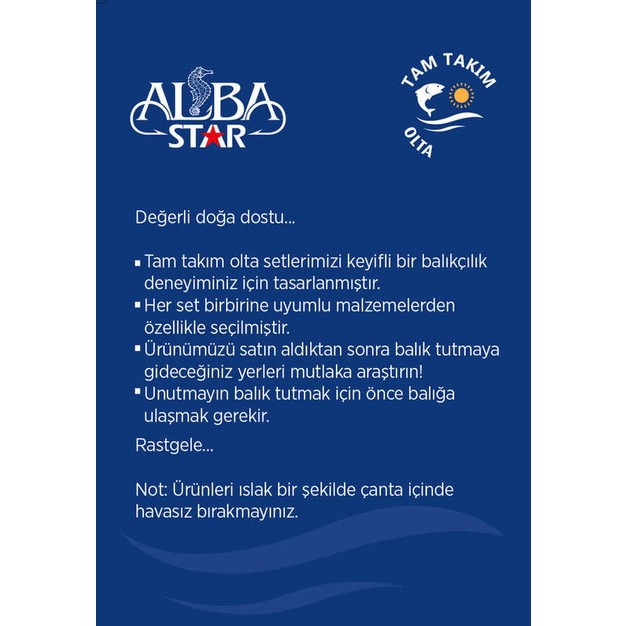 ALBA STAR

TAM TAKIM
OLTA

Değerli doğa dostu...

▪ Tam takım olta setlerimizi keyifli bir balıkçılık deneyiminiz için tasarlanmıştır.
▪ Her set birbirine uyumlu malzemelerden özellikle seçilmiştir.
▪ Ürünümüzü satın aldıktan sonra balık tutmaya gideceğiniz yerleri mutlaka araştırın!
▪ Unutmayın balık tutmak için önce balığa ulaşmak gerekir.

Rastgele...

Not: Ürünleri ıslak bir şekilde çanta içinde havasız bırakmayınız.